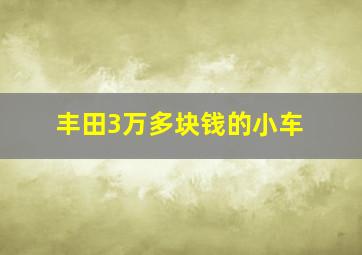 丰田3万多块钱的小车